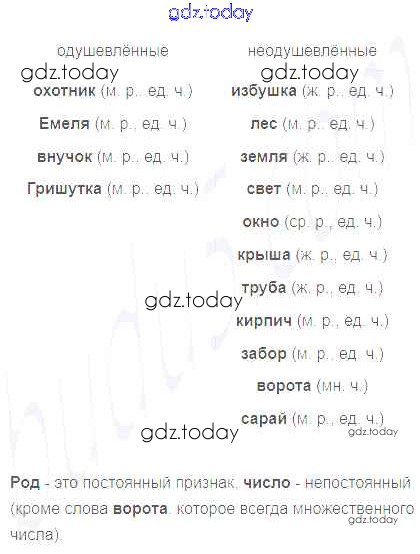 одушевлённые

охотник (м. р., ед. ч.)

Емеля (м. р., ед. ч.)

внучок (м. р., ед. ч.)

Гришутка (м. р., ед. ч.)

неодушевлённые

избушка (ж. р., ед. ч.)

лес (м. р., ед. ч.)

земля (ж. р., ед. ч.)

свет (м. р., ед. ч.)

окно (ср. р., ед. ч.)

крыша (ж. р., ед. ч.)

труба (ж. р., ед. ч.)

кирпич (м. р., ед. ч.)

забор (м. р., ед. ч.)

ворота (мн. ч.)

сарай (м. р., ед. ч.)

Род - это постоянный признак, число - непостоянный (кроме слова ворота, которое всегда множественного числа).

gdz.today